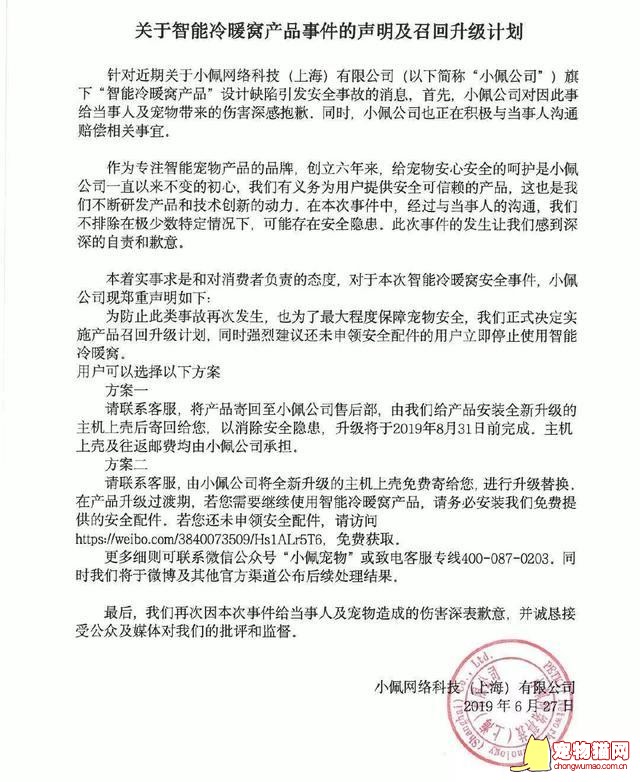 关于智能冷暖窝产品事件的声明及召回升级计划

针对近期关于小佩网络科技（上海）有限公司（以下简称“小佩公司”）旗下“智能冷暖窝产品”设计缺陷引发安全事故的消息，首先，小佩公司对因此事给当事人及宠物带来的伤害深感抱歉。同时，小佩公司也正在积极与当事人沟通赔偿相关事宜。

作为专注智能宠物产品的品牌，创立六年来，给宠物安心安全的呵护是小佩公司一直以来不变的初心，我们有义务为用户提供安全可信赖的产品，这也是我们不断研发产品和技术创新的动力。在本次事件中，经过与当事人的沟通，我们不排除在极少数特定情况下，可能存在安全隐患。此次事件的发生让我们感到深深的自责和歉意。

本着实事求是和对消费者负责的态度，对于本次智能冷暖窝安全事件，小佩公司现郑重声明如下：
为防止此类事故再次发生，也为了最大程度保障宠物安全，我们正式决定实施产品召回升级计划，同时强烈建议还未申领安全配件的用户立即停止使用智能冷暖窝。
用户可以选择以下方案
方案一
请联系客服，将产品寄回至小佩公司售后部，由我们给产品安装全新升级的主机上壳后寄回给您，以消除安全隐患，升级将于2019年8月31日前完成。主机上壳及往返邮费均由小佩公司承担。
方案二
请联系客服，由小佩公司将全新升级的主机上壳免费寄给您，进行升级替换。在产品升级过渡期，若您需要继续使用智能冷暖窝产品，请务必安装我们免费提供的安全配件。若您还未申领安全配件，请访问 https://weibo.com/3840073509/Hs1ALr5T6，免费获取。
更多细则可联系微信公众号“小佩宠物”或致电客服专线400-087-0203。同时我们将于微博及其他官方渠道公布后续处理结果。

最后，我们再次因本次事件给当事人及宠物造成的伤害深表歉意，并诚恳接受公众及媒体对我们的批评和监督。

小佩网络科技（上海）有限公司
2019年6月27日

宠物猫网
chongwumao.com.cn